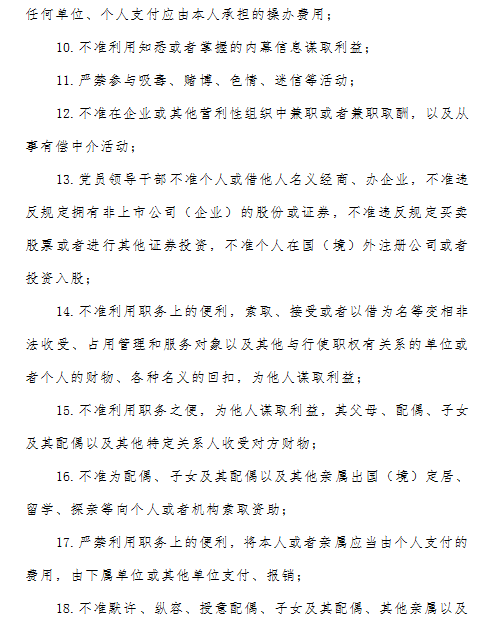 任何单位、个人支付应由本人承担的操办费用；

10. 不准利用知悉或者掌握的内幕信息谋取利益；

11. 严禁参与吸毒、赌博、色情、迷信等活动；

12. 不准在企业或其他营利性组织中兼职或者兼职取酬，以及从事有偿中介活动；

13. 党员领导干部不准个人或借他人名义经商、办企业，不准违反规定拥有非上市公司（企业）的股份或证券，不准违反规定买卖股票或者进行其他证券投资，不准个人在国（境）外注册公司或者投资入股；

14. 不准利用职务上的便利，索取、接受或者以借为名等变相非法收受、占用管理和服务对象以及其他与行使职权有关系的单位或者个人的财物、各种名义的回扣，为他人谋取利益；

15. 不准利用职务之便，为他人谋取利益，其父母、配偶、子女及其配偶以及其他特定关系人收受对方财物；

16. 不准为配偶、子女及其配偶以及其他亲属出国（境）定居、留学、探亲等向个人或者机构索取资助；

17. 严禁利用职务上的便利，将本人或者亲属应当由个人支付的费用，由下属单位或其他单位支付、报销；

18. 不准默许、纵容、授意配偶、子女及其配偶、其他亲属以及